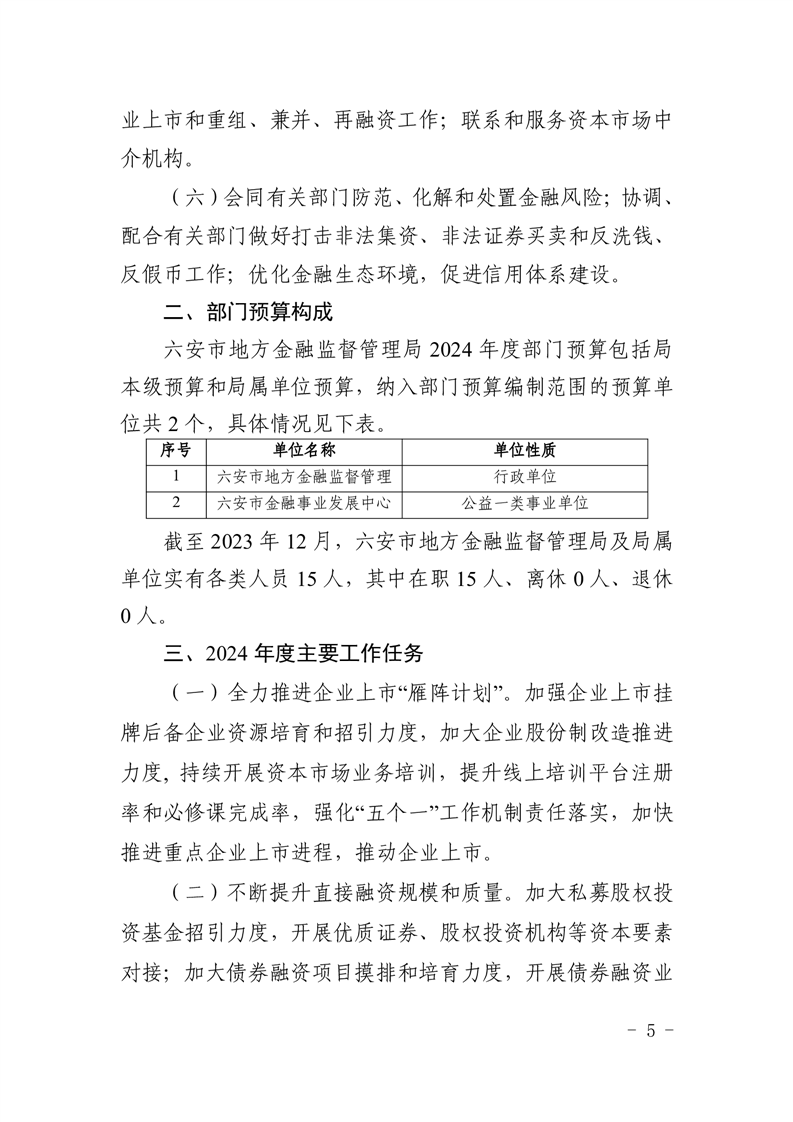 业上市和重组、兼并、再融资工作；联系和服务资本市场中介机构。

（六）会同有关部门防范、化解和处置金融风险；协调、配合有关部门做好打击非法集资、非法证券买卖和反洗钱、反假币工作；优化金融生态环境，促进信用体系建设。

二、部门预算构成

六安市地方金融监督管理局 2024 年度部门预算包括局本级预算和局属单位预算，纳入部门预算编制范围的预算单位共 2 个，具体情况见下表。

| 序号 | 单位名称 | 单位性质 |
|---|---|---|
| 1 | 六安市地方金融监督管理 | 行政单位 |
| 2 | 六安市金融事业发展中心 | 公益一类事业单位 |

截至 2023 年 12 月，六安市地方金融监督管理局及局属单位实有各类人员 15 人，其中在职 15 人、离休 0 人、退休 0 人。

三、2024 年度主要工作任务

（一）全力推进企业上市“雁阵计划”。加强企业上市挂牌后备企业资源培育和招引力度，加大企业股份制改造推进力度，持续开展资本市场业务培训，提升线上培训平台注册率和必修课完成率，强化“五个一”工作机制责任落实，加快推进重点企业上市进程，推动企业上市。

（二）不断提升直接融资规模和质量。加大私募股权投资基金招引力度，开展优质证券、股权投资机构等资本要素对接；加大债券融资项目摸排和培育力度，开展债券融资业

－ 5 －